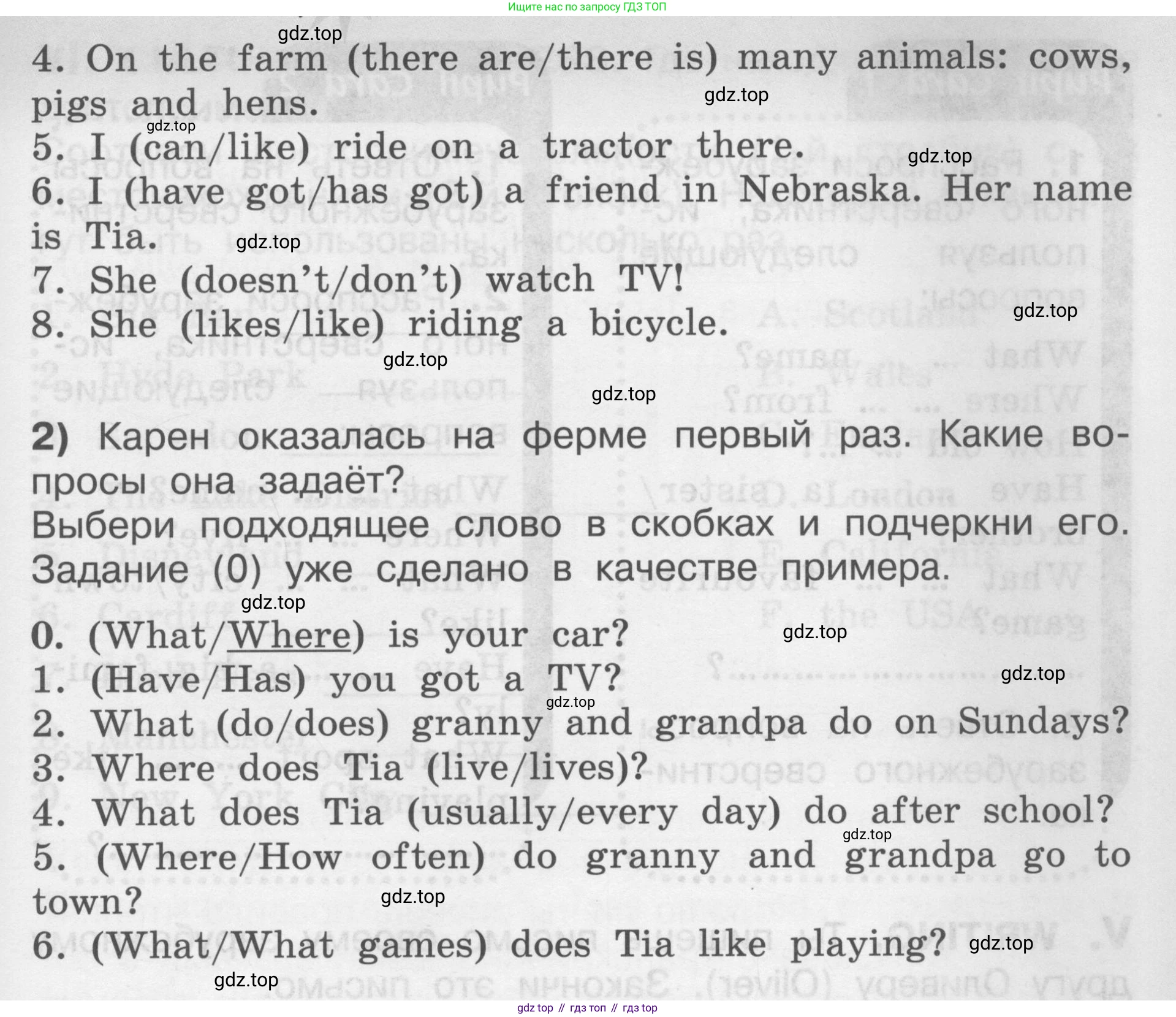 Ищите нас по запросу ГДЗ ТОП

4. On the farm (there are/there is) many animals: cows, pigs and hens.
5. I (can/like) ride on a tractor there.
6. I (have got/has got) a friend in Nebraska. Her name is Tia.
7. She (doesn't/don't) watch TV!
8. She (likes/like) riding a bicycle.

2) Карен оказалась на ферме первый раз. Какие вопросы она задаёт?
Выбери подходящее слово в скобках и подчеркни его. Задание (0) уже сделано в качестве примера.

0. (What/Where) is your car?
1. (Have/Has) you got a TV?
2. What (do/does) granny and grandpa do on Sundays?
3. Where does Tia (live/lives)?
4. What does Tia (usually/every day) do after school?
5. (Where/How often) do granny and grandpa go to town?
6. (What/What games) does Tia like playing?

gdz top // гдз топ // гдз top

gdz.top